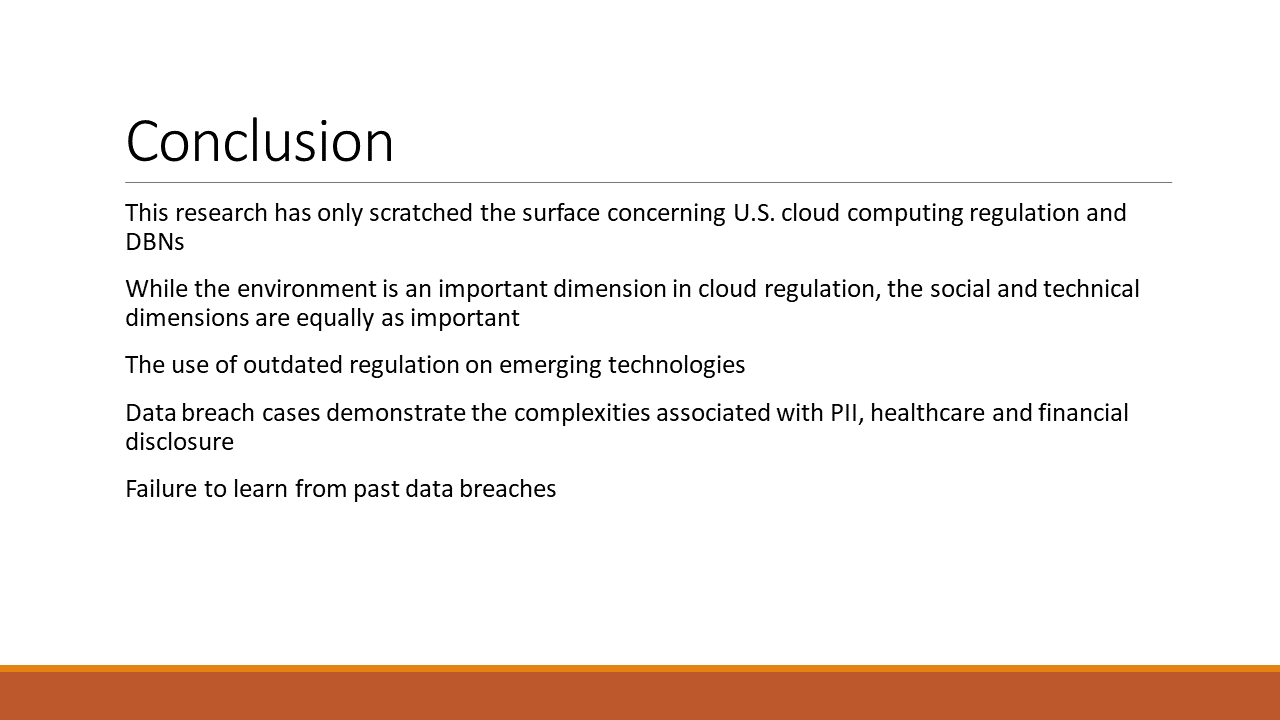 Conclusion

This research has only scratched the surface concerning U.S. cloud computing regulation and DBNs

While the environment is an important dimension in cloud regulation, the social and technical dimensions are equally as important

The use of outdated regulation on emerging technologies

Data breach cases demonstrate the complexities associated with PII, healthcare and financial disclosure

Failure to learn from past data breaches